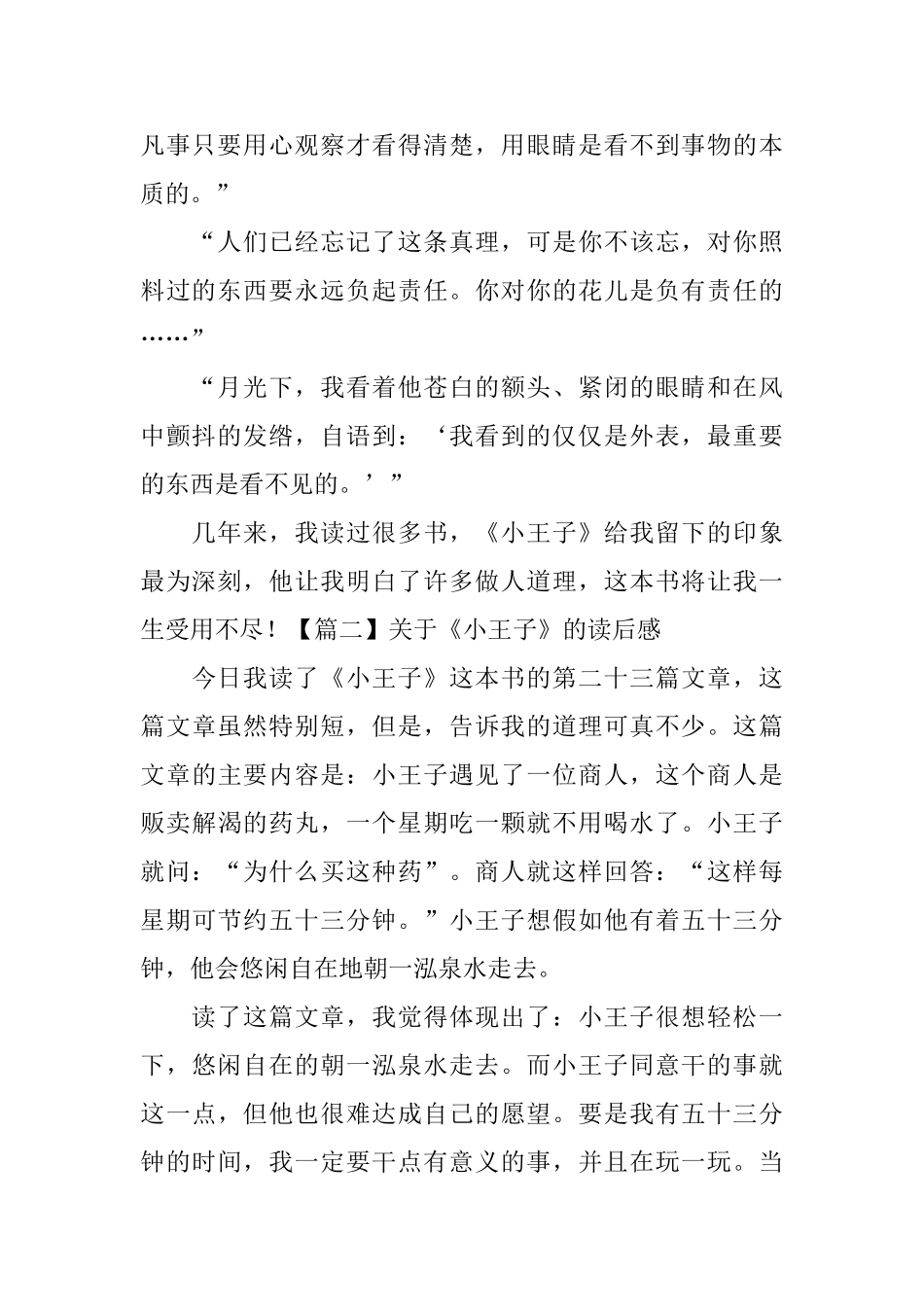 凡事只要用心观察才看得清楚，用眼睛是看不到事物的本质的。”

“人们已经忘记了这条真理，可是你不该忘，对你照料过的东西要永远负起责任。你对你的花儿是负有责任的……”

“月光下，我看着他苍白的额头、紧闭的眼睛和在风中颤抖的发绺，自语到：‘我看到的仅仅是外表，最重要的东西是看不见的。’”

几年来，我读过很多书，《小王子》给我留下的印象最为深刻，他让我明白了许多做人道理，这本书将让我一生受用不尽！【篇二】关于《小王子》的读后感

今日我读了《小王子》这本书的第二十三篇文章，这篇文章虽然特别短，但是，告诉我的道理可真不少。这篇文章的主要内容是：小王子遇见了一位商人，这个商人是贩卖解渴的药丸，一个星期吃一颗就不用喝水了。小王子就问：“为什么买这种药”。商人就这样回答：“这样每星期可节约五十三分钟。”小王子想假如他有着五十三分钟，他会悠闲自在地朝一泓泉水走去。

读了这篇文章，我觉得体现出了：小王子很想轻松一下，悠闲自在的朝一泓泉水走去。而小王子同意干的事就这一点，但他也很难达成自己的愿望。要是我有五十三分钟的时间，我一定要干点有意义的事，并且在玩一玩。当